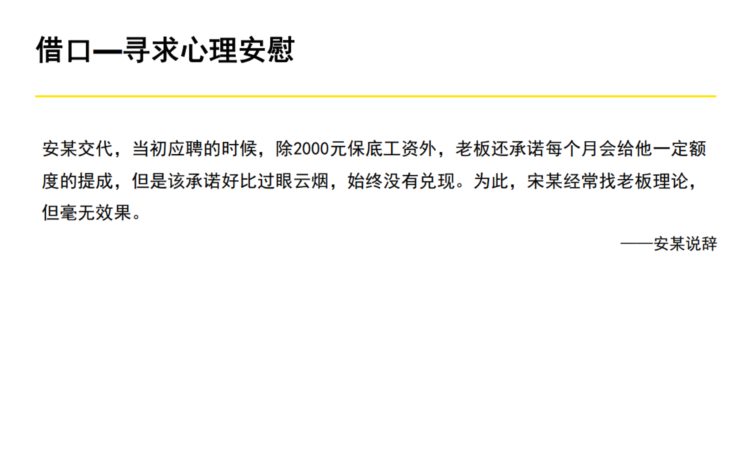 借口—寻求心理安慰

安某交代，当初应聘的时候，除2000元保底工资外，老板还承诺每个月会给他一定额度的提成，但是该承诺好比过眼云烟，始终没有兑现。为此，宋某经常找老板理论，但毫无效果。

——安某说辞